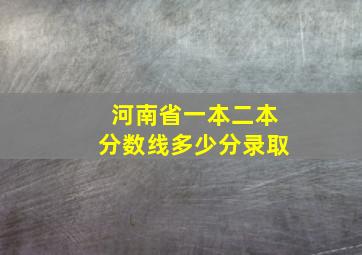 河南省一本二本
分数线多少分录取